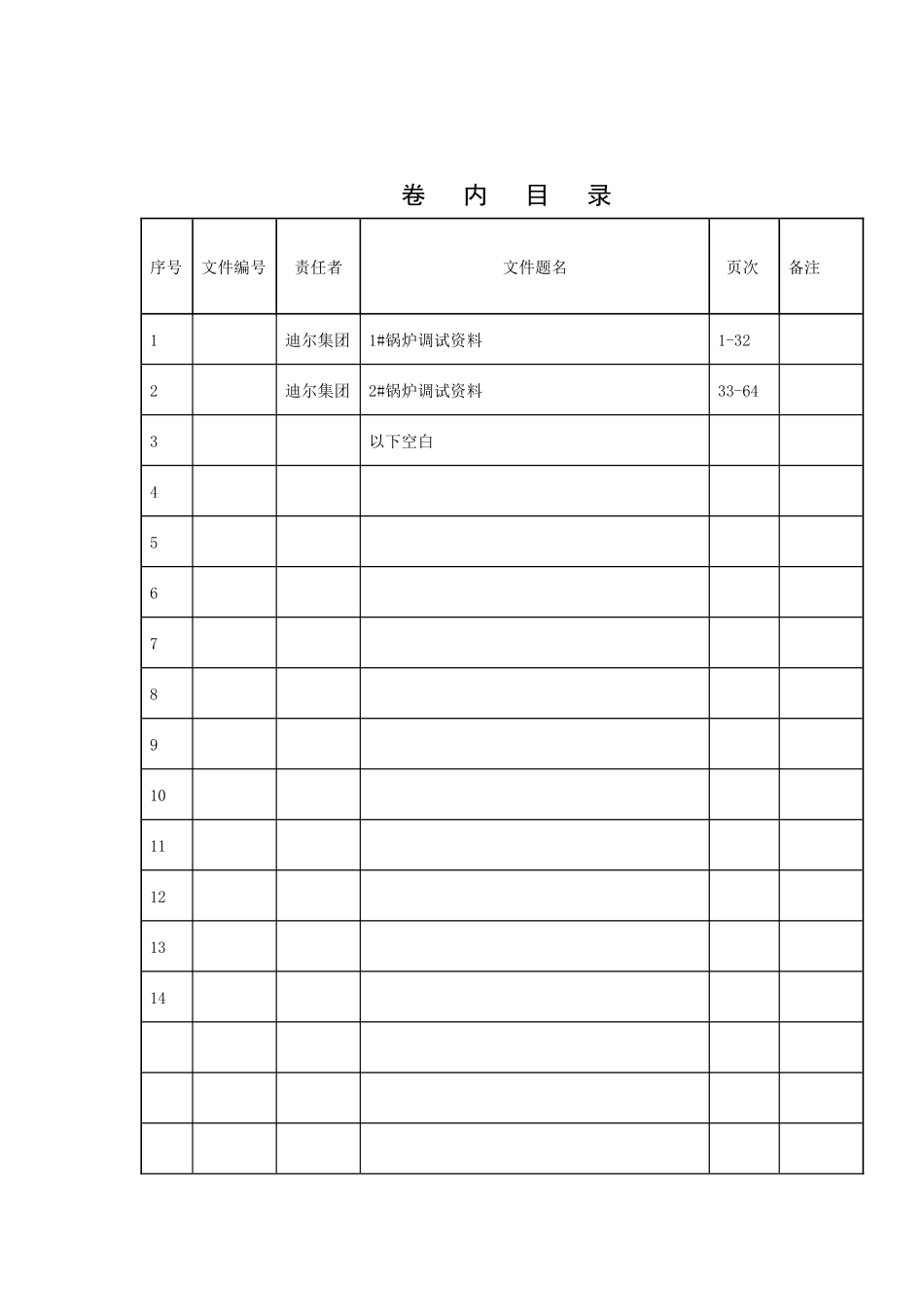 卷 内 目 录

| 序号 | 文件编号 | 责任者 | 文件题名 | 页次 | 备注 |
|---|---|---|---|---|---|
| 1 |  | 迪尔集团 | 1#锅炉调试资料 | 1-32 |  |
| 2 |  | 迪尔集团 | 2#锅炉调试资料 | 33-64 |  |
| 3 |  |  | 以下空白 |  |  |
| 4 |  |  |  |  |  |
| 5 |  |  |  |  |  |
| 6 |  |  |  |  |  |
| 7 |  |  |  |  |  |
| 8 |  |  |  |  |  |
| 9 |  |  |  |  |  |
| 10 |  |  |  |  |  |
| 11 |  |  |  |  |  |
| 12 |  |  |  |  |  |
| 13 |  |  |  |  |  |
| 14 |  |  |  |  |  |
|  |  |  |  |  |  |
|  |  |  |  |  |  |
|  |  |  |  |  |  |